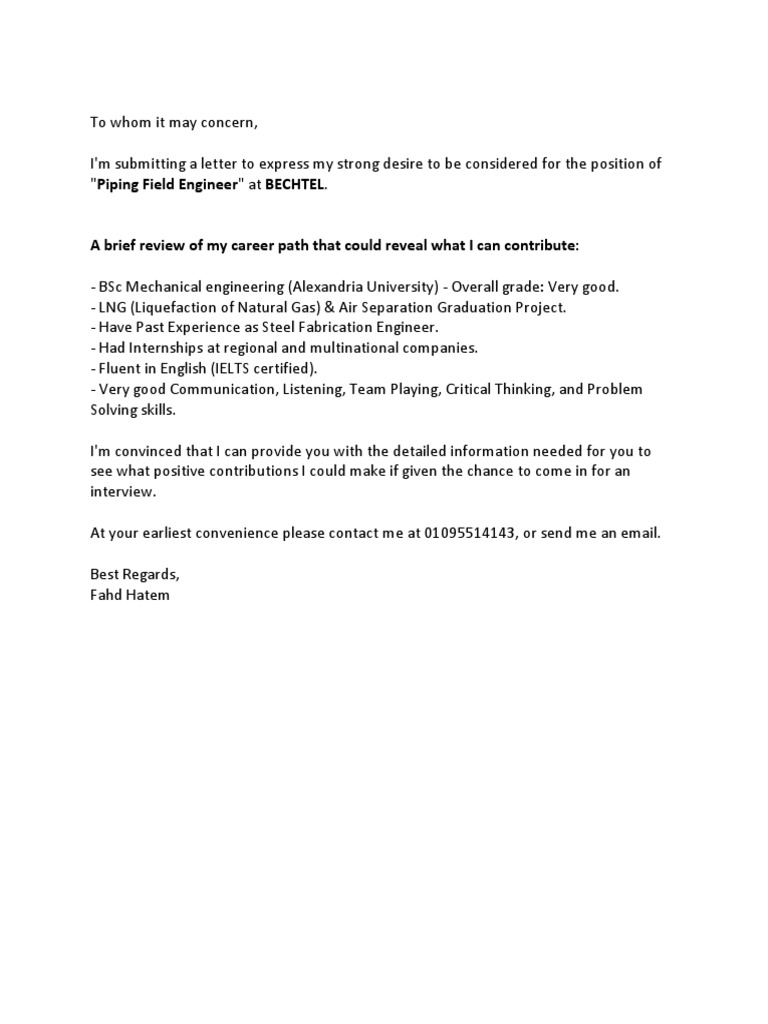 To whom it may concern,

I'm submitting a letter to express my strong desire to be considered for the position of "Piping Field Engineer" at BECHTEL.

A brief review of my career path that could reveal what I can contribute:

- BSc Mechanical engineering (Alexandria University) - Overall grade: Very good.
- LNG (Liquefaction of Natural Gas) & Air Separation Graduation Project.
- Have Past Experience as Steel Fabrication Engineer.
- Had Internships at regional and multinational companies.
- Fluent in English (IELTS certified).
- Very good Communication, Listening, Team Playing, Critical Thinking, and Problem Solving skills.

I'm convinced that I can provide you with the detailed information needed for you to see what positive contributions I could make if given the chance to come in for an interview.

At your earliest convenience please contact me at 01095514143, or send me an email.

Best Regards,
Fahd Hatem